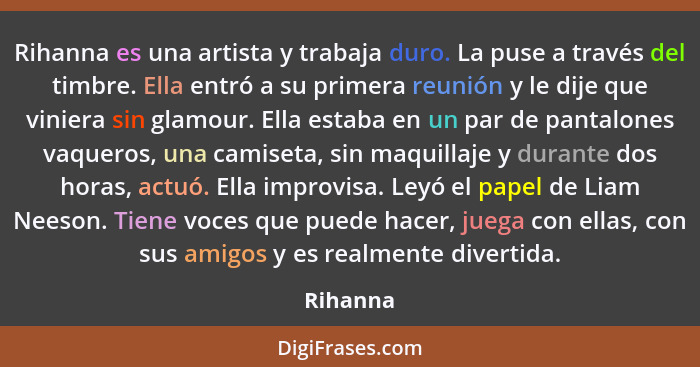 Rihanna es una artista y trabaja duro. La puse a través del timbre. Ella entró a su primera reunión y le dije que viniera sin glamour. Ella estaba en un par de pantalones vaqueros, una camiseta, sin maquillaje y durante dos horas, actuó. Ella improvisa. Leyó el papel de Liam Neeson. Tiene voces que puede hacer, juega con ellas, con sus amigos y es realmente divertida.

Rihanna

DigiFrases.com